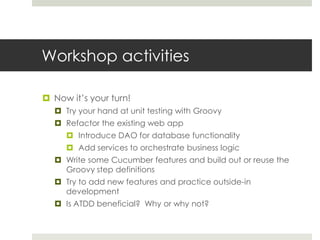 Workshop activities

Now it's your turn!
Try your hand at unit testing with Groovy
Refactor the existing web app
Introduce DAO for database functionality
Add services to orchestrate business logic
Write some Cucumber features and build out or reuse the Groovy step definitions
Try to add new features and practice outside-in development
Is ATDD beneficial? Why or why not?